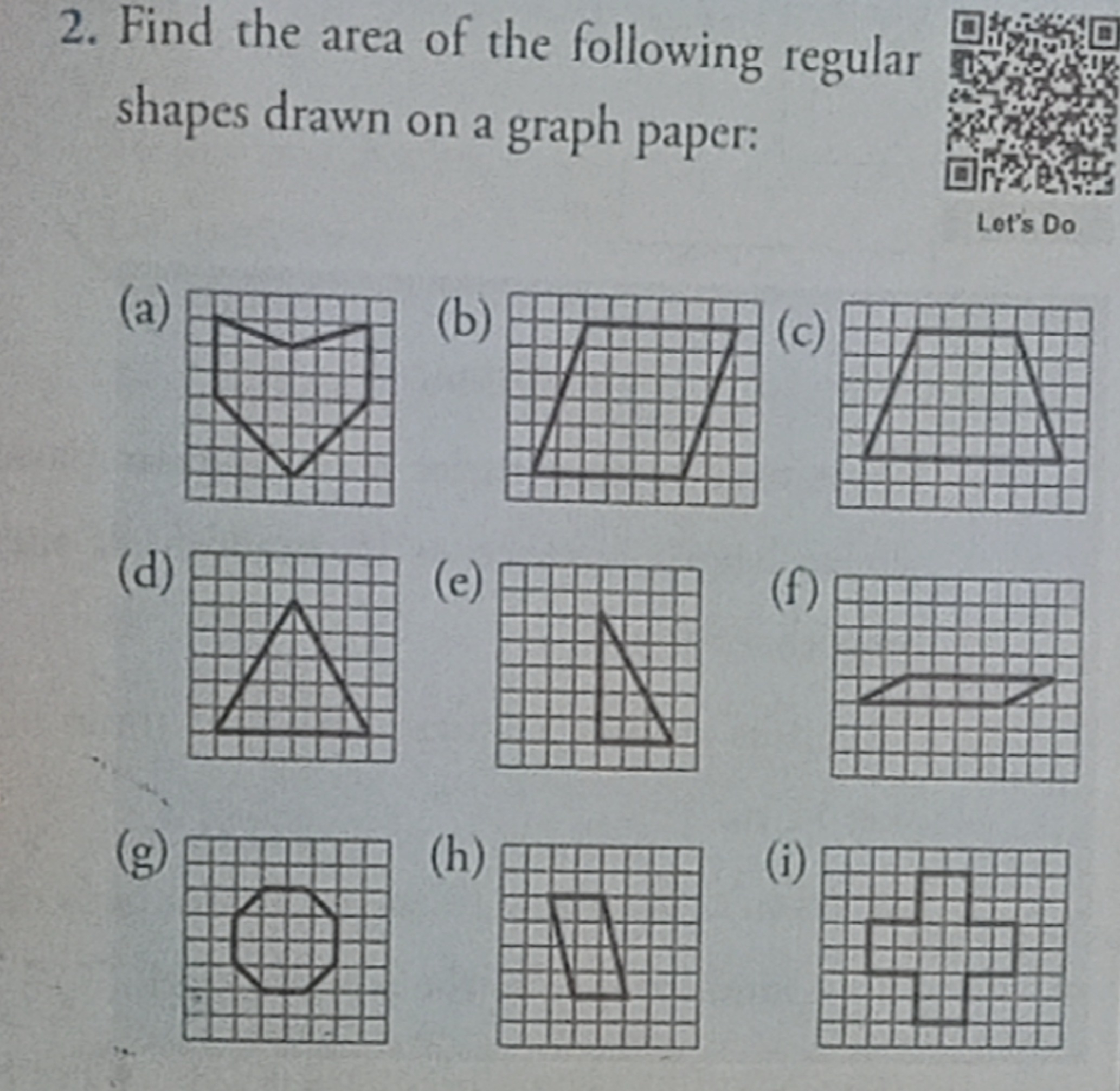 2. Find the area of the following regular shapes drawn on a graph paper:

Let's Do

(a)

(b)

(c)

(d)

(e)

(f)

(g)

(h)

(i)